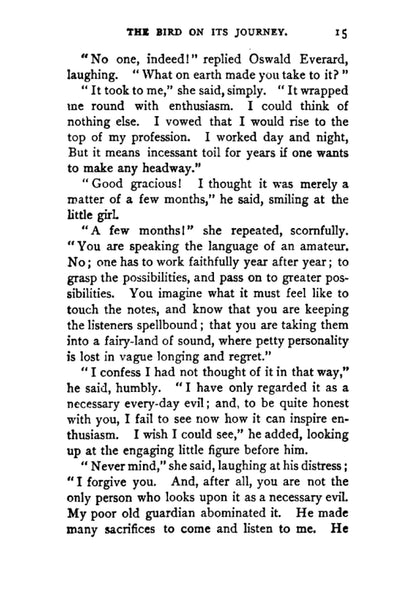 THE BIRD ON ITS JOURNEY. 15

"No one, indeed!" replied Oswald Everard, laughing. "What on earth made you take to it?"

"It took to me," she said, simply. "It wrapped me round with enthusiasm. I could think of nothing else. I vowed that I would rise to the top of my profession. I worked day and night, But it means incessant toil for years if one wants to make any headway."

"Good gracious! I thought it was merely a matter of a few months," he said, smiling at the little girl.

"A few months!" she repeated, scornfully. "You are speaking the language of an amateur. No; one has to work faithfully year after year; to grasp the possibilities, and pass on to greater possibilities. You imagine what it must feel like to touch the notes, and know that you are keeping the listeners spellbound; that you are taking them into a fairy-land of sound, where petty personality is lost in vague longing and regret."

"I confess I had not thought of it in that way," he said, humbly. "I have only regarded it as a necessary every-day evil; and, to be quite honest with you, I fail to see now how it can inspire enthusiasm. I wish I could see," he added, looking up at the engaging little figure before him.

"Never mind," she said, laughing at his distress; "I forgive you. And, after all, you are not the only person who looks upon it as a necessary evil. My poor old guardian abominated it. He made many sacrifices to come and listen to me. He